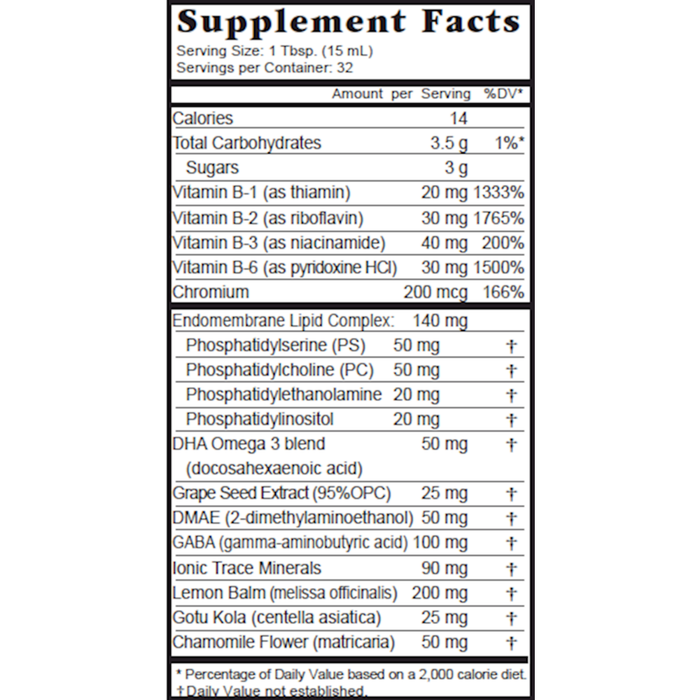 Supplement Facts
Serving Size: 1 Tbsp. (15 mL)
Servings per Container: 32

| | Amount per Serving | %DV* |
|---|---|---|
| Calories | 14 | |
| Total Carbohydrates | 3.5 g | 1%* |
| Sugars | 3 g | |
| Vitamin B-1 (as thiamin) | 20 mg | 1333% |
| Vitamin B-2 (as riboflavin) | 30 mg | 1765% |
| Vitamin B-3 (as niacinamide) | 40 mg | 200% |
| Vitamin B-6 (as pyridoxine HCl) | 30 mg | 1500% |
| Chromium | 200 mcg | 166% |
| Endomembrane Lipid Complex: | 140 mg | |
| Phosphatidylserine (PS) | 50 mg | † |
| Phosphatidylcholine (PC) | 50 mg | † |
| Phosphatidylethanolamine | 20 mg | † |
| Phosphatidylinositol | 20 mg | † |
| DHA Omega 3 blend (docosahexaenoic acid) | 50 mg | † |
| Grape Seed Extract (95%OPC) | 25 mg | † |
| DMAE (2-dimethylaminoethanol) | 50 mg | † |
| GABA (gamma-aminobutyric acid) | 100 mg | † |
| Ionic Trace Minerals | 90 mg | † |
| Lemon Balm (melissa officinalis) | 200 mg | † |
| Gotu Kola (centella asiatica) | 25 mg | † |
| Chamomile Flower (matricaria) | 50 mg | † |

* Percentage of Daily Value based on a 2,000 calorie diet.
† Daily Value not established.